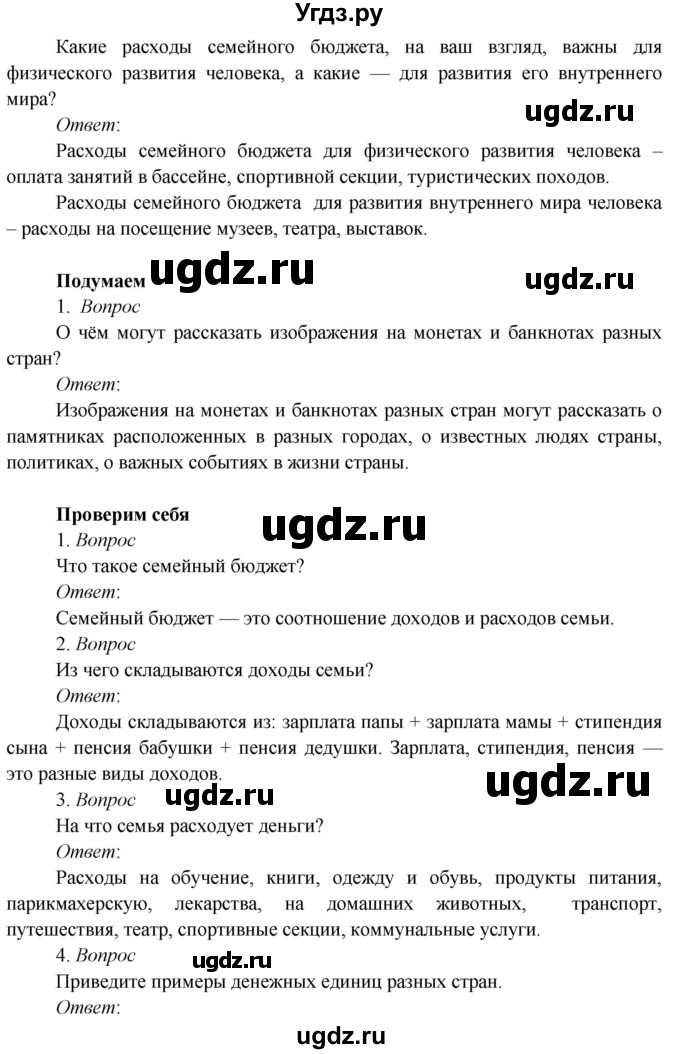 Угдз.ру

Какие расходы семейного бюджета, на ваш взгляд, важны для физического развития человека, а какие — для развития его внутреннего мира?

ugdz.ru

Ответ:

Расходы семейного бюджета для физического развития человека – оплата занятий в бассейне, спортивной секции, туристических походов.

Расходы семейного бюджета для развития внутреннего мира человека – расходы на посещение музеев, театра, выставок.

Подумаем ugdz.ru ugdz.ru

1. Вопрос

О чём могут рассказать изображения на монетах и банкнотах разных стран?

Ответ:

Изображения на монетах и банкнотах разных стран могут рассказать о памятниках расположенных в разных городах, о известных людях страны, политиках, о важных событиях в жизни страны.

Проверим себя ugdz.ru

1. Вопрос

Что такое семейный бюджет?

Ответ:

Семейный бюджет — это соотношение доходов и расходов семьи.

2. Вопрос

Из чего складываются доходы семьи?

Ответ:

Доходы складываются из: зарплата папы + зарплата мамы + стипендия сына + пенсия бабушки + пенсия дедушки. Зарплата, стипендия, пенсия — это разные виды доходов.

ugdz.ru

3. Вопрос ugdz.ru

На что семья расходует деньги?

Ответ:

Расходы на обучение, книги, одежду и обувь, продукты питания, парикмахерскую, лекарства, на домашних животных, транспорт, путешествия, театр, спортивные секции, коммунальные услуги.

4. Вопрос ugdz.ru

Приведите примеры денежных единиц разных стран.

Ответ:

ugdz.ru